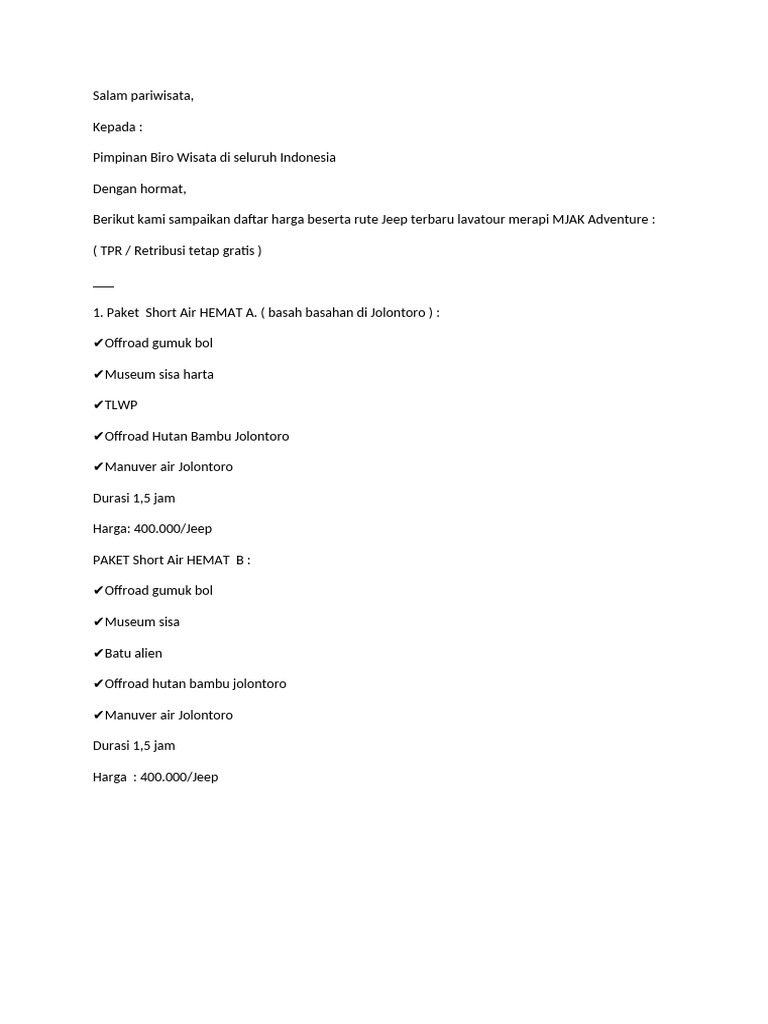 Salam pariwisata,

Kepada :

Pimpinan Biro Wisata di seluruh Indonesia

Dengan hormat,

Berikut kami sampaikan daftar harga beserta rute Jeep terbaru lavatour merapi MJAK Adventure :

( TPR / Retribusi tetap gratis )

___

1. Paket Short Air HEMAT A. ( basah basahan di Jolontoro ) :

✔Offroad gumuk bol

✔Museum sisa harta

✔TLWP

✔Offroad Hutan Bambu Jolontoro

✔Manuver air Jolontoro

Durasi 1,5 jam

Harga: 400.000/Jeep

PAKET Short Air HEMAT B :

✔Offroad gumuk bol

✔Museum sisa

✔Batu alien

✔Offroad hutan bambu jolontoro

✔Manuver air Jolontoro

Durasi 1,5 jam

Harga : 400.000/Jeep